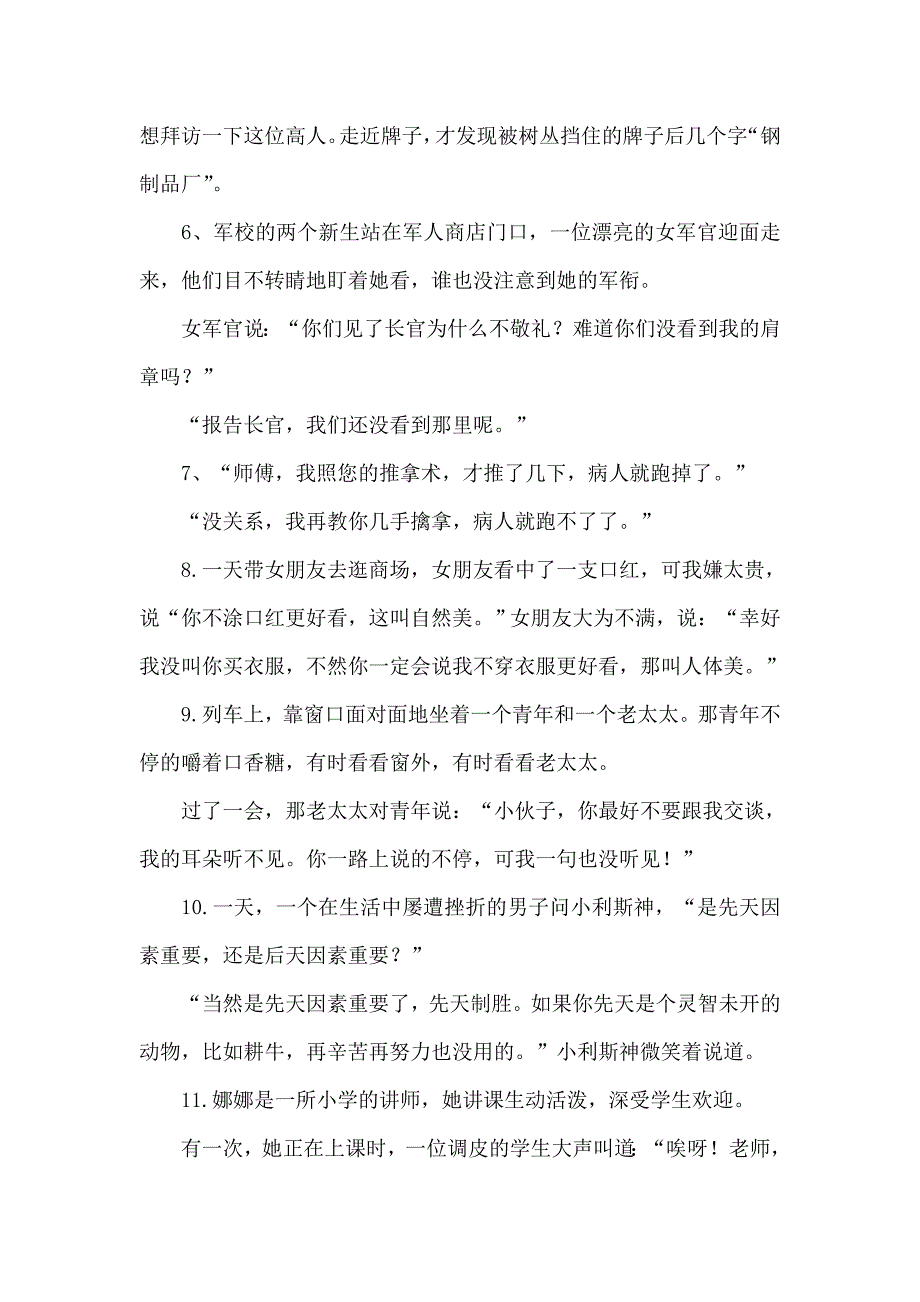 想拜访一下这位高人。走近牌子，才发现被树丛挡住的牌子后几个字“钢制品厂”。

6、军校的两个新生站在军人商店门口，一位漂亮的女军官迎面走来，他们目不转睛地盯着她看，谁也没注意到她的军衔。

女军官说：“你们见了长官为什么不敬礼？难道你们没看到我的肩章吗？”

“报告长官，我们还没看到那里呢。”

7、“师傅，我照您的推拿术，才推了几下，病人就跑掉了。”

“没关系，我再教你几手擒拿，病人就跑不了了。”

8.一天带女朋友去逛商场，女朋友看中了一支口红，可我嫌太贵，说“你不涂口红更好看，这叫自然美。”女朋友大为不满，说：“幸好我没叫你买衣服，不然你一定会说我不穿衣服更好看，那叫人体美。”

9.列车上，靠窗口面对面地坐着一个青年和一个老太太。那青年不停的嚼着口香糖，有时看看窗外，有时看看老太太。

过了一会，那老太太对青年说：“小伙子，你最好不要跟我交谈，我的耳朵听不见。你一路上说的不停，可我一句也没听见！”

10.一天，一个在生活中屡遭挫折的男子问小利斯神，“是先天因素重要，还是后天因素重要？”

“当然是先天因素重要了，先天制胜。如果你先天是个灵智未开的动物，比如耕牛，再辛苦再努力也没用的。”小利斯神微笑着说道。

11.娜娜是一所小学的讲师，她讲课生动活泼，深受学生欢迎。

有一次，她正在上课时，一位调皮的学生大声叫道：“唉呀！老师，